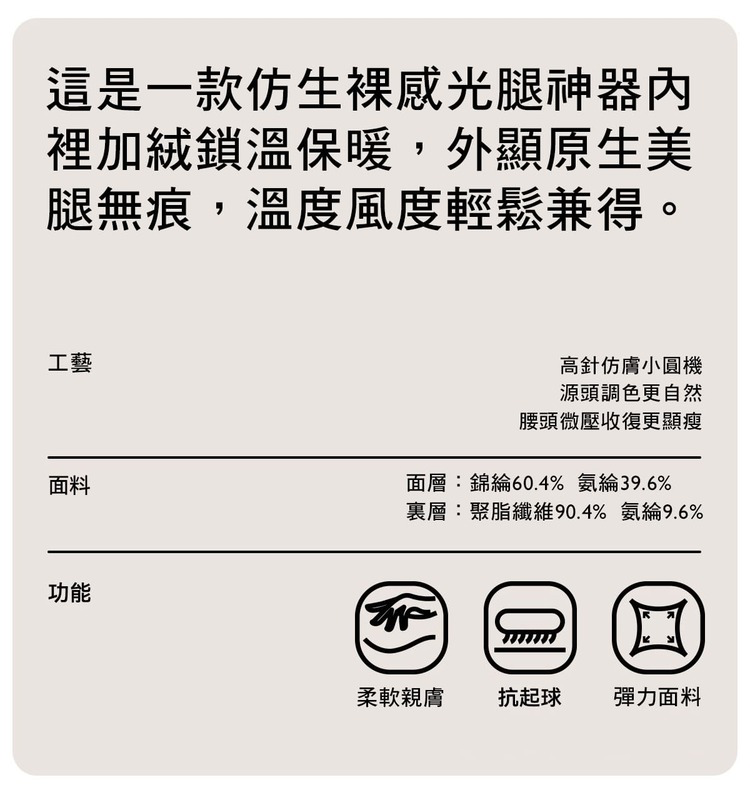 這是一款仿生裸感光腿神器內裡加絨鎖溫保暖，外顯原生美腿無痕，溫度風度輕鬆兼得。

工藝

高針仿膚小圓機
源頭調色更自然
腰頭微壓收復更顯瘦

面料

面層：錦綸60.4% 氨綸39.6%
裏層：聚脂纖維90.4% 氨綸9.6%

功能

柔軟親膚　抗起球　彈力面料